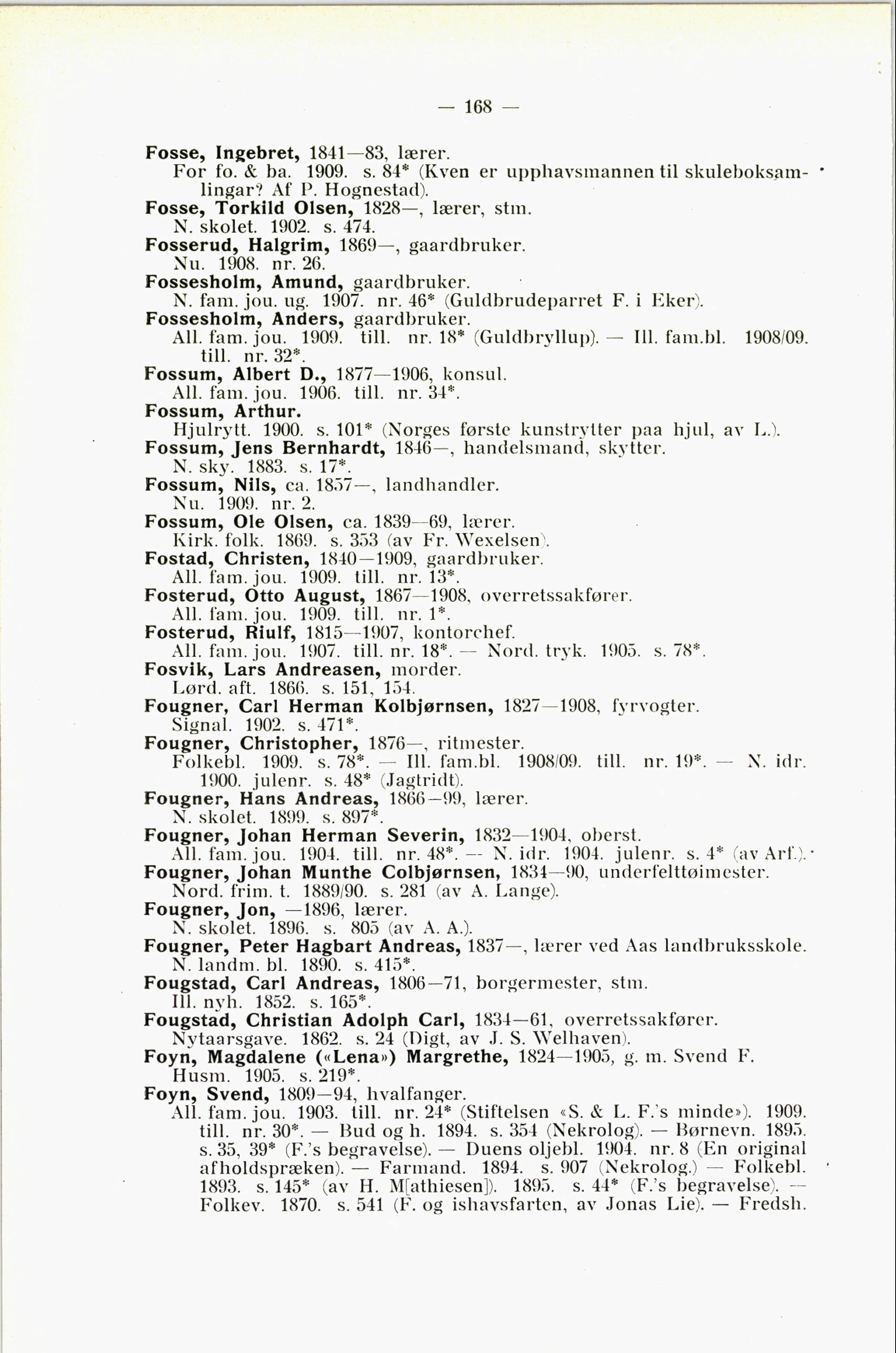 — 168 —

Fosse, Ingebret, 1841—83, lærer.
For fo. & ba. 1909. s. 84* (Kven er upphavsmannen til skuleboksamlingar? Af P. Hognestad).

Fosse, Torkild Olsen, 1828—, lærer, stm.
N. skolet. 1902. s. 474.

Fosserud, Halgrim, 1869—, gaardbruker.
Nu. 1908. nr. 26.

Fossesholm, Amund, gaardbruker.
N. fam. jou. ug. 1907. nr. 46* (Guldbrudeparret F. i Eker).

Fossesholm, Anders, gaardbruker.
All. fam. jou. 1909. till. nr. 18* (Guldbryllup). — Ill. fam.bl. 1908/09. till. nr. 32*.

Fossum, Albert D., 1877—1906, konsul.
All. fam. jou. 1906. till. nr. 34*.

Fossum, Arthur.
Hjulrytt. 1900. s. 101* (Norges første kunstrytter paa hjul, av L.).

Fossum, Jens Bernhardt, 1846—, handelsmand, skytter.
N. sky. 1883. s. 17*.

Fossum, Nils, ca. 1857—, landhandler.
Nu. 1909. nr. 2.

Fossum, Ole Olsen, ca. 1839—69, lærer.
Kirk. folk. 1869. s. 353 (av Fr. Wexelsen).

Fostad, Christen, 1840—1909, gaardbruker.
All. fam. jou. 1909. till. nr. 13*.

Fosterud, Otto August, 1867—1908, overretssakfører.
All. fam. jou. 1909. till. nr. 1*.

Fosterud, Riulf, 1815—1907, kontorchef.
All. fam. jou. 1907. till. nr. 18*. — Nord. tryk. 1905. s. 78*.

Fosvik, Lars Andreasen, morder.
Lørd. aft. 1866. s. 151, 154.

Fougner, Carl Herman Kolbjørnsen, 1827—1908, fyrvogter.
Signal. 1902. s. 471*.

Fougner, Christopher, 1876—, ritmester.
Folkebl. 1909. s. 78*. — Ill. fam.bl. 1908/09. till. nr. 19*. — N. idr. 1900. julenr. s. 48* (Jagtridt).

Fougner, Hans Andreas, 1866—99, lærer.
N. skolet. 1899. s. 897*.

Fougner, Johan Herman Severin, 1832—1904, oberst.
All. fam. jou. 1904. till. nr. 48*. — N. idr. 1904. julenr. s. 4* (av Arf.).

Fougner, Johan Munthe Colbjørnsen, 1834—90, underfelttøimester.
Nord. frim. t. 1889/90. s. 281 (av A. Lange).

Fougner, Jon, —1896, lærer.
N. skolet. 1896. s. 805 (av A. A.).

Fougner, Peter Hagbart Andreas, 1837—, lærer ved Aas landbruksskole.
N. landm. bl. 1890. s. 415*.

Fougstad, Carl Andreas, 1806—71, borgermester, stm.
Ill. nyh. 1852. s. 165*.

Fougstad, Christian Adolph Carl, 1834—61, overretssakfører.
Nytaarsgave. 1862. s. 24 (Digt, av J. S. Welhaven).

Foyn, Magdalene («Lena») Margrethe, 1824—1905, g. m. Svend F.
Husm. 1905. s. 219*.

Foyn, Svend, 1809—94, hvalfanger.
All. fam. jou. 1903. till. nr. 24* (Stiftelsen «S. & L. F.'s minde»). 1909. till. nr. 30*. — Bud og h. 1894. s. 354 (Nekrolog). — Børnevn. 1895. s. 35, 39* (F.'s begravelse). — Duens oljebl. 1904. nr. 8 (En original afholdspræken). — Farmand. 1894. s. 907 (Nekrolog.) — Folkebl. 1893. s. 145* (av H. M[athiesen]). 1895. s. 44* (F.'s begravelse). — Folkev. 1870. s. 541 (F. og ishavsfarten, av Jonas Lie). — Fredsh.